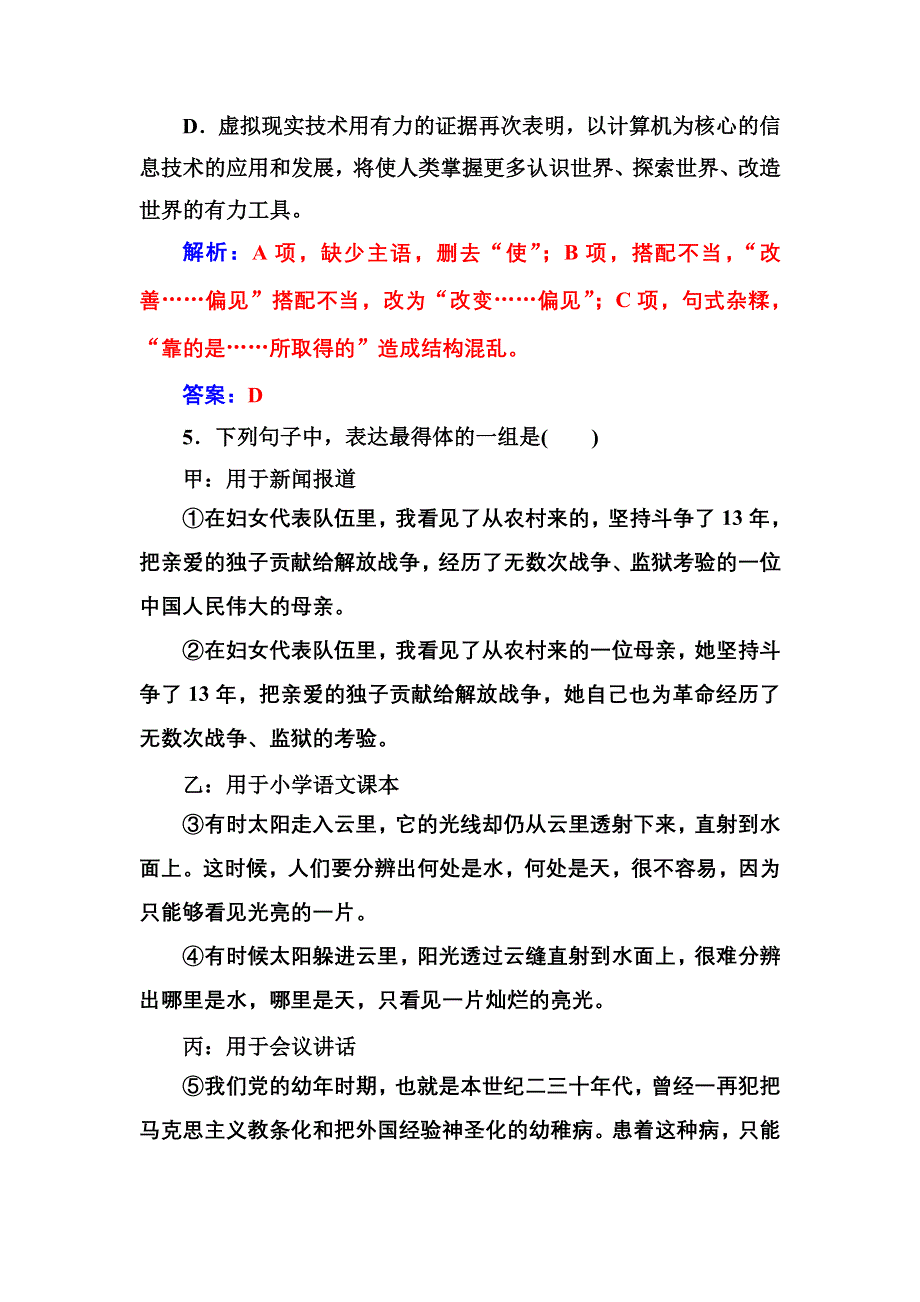 D．虚拟现实技术用有力的证据再次表明，以计算机为核心的信息技术的应用和发展，将使人类掌握更多认识世界、探索世界、改造世界的有力工具。

解析：A 项，缺少主语，删去“使”；B 项，搭配不当，“改善……偏见”搭配不当，改为“改变……偏见”；C 项，句式杂糅，“靠的是……所取得的”造成结构混乱。

答案：D

5．下列句子中，表达最得体的一组是(　　)

甲：用于新闻报道

①在妇女代表队伍里，我看见了从农村来的，坚持斗争了 13 年，把亲爱的独子贡献给解放战争，经历了无数次战争、监狱考验的一位中国人民伟大的母亲。

②在妇女代表队伍里，我看见了从农村来的一位母亲，她坚持斗争了 13 年，把亲爱的独子贡献给解放战争，她自己也为革命经历了无数次战争、监狱的考验。

乙：用于小学语文课本

③有时太阳走入云里，它的光线却仍从云里透射下来，直射到水面上。这时候，人们要分辨出何处是水，何处是天，很不容易，因为只能够看见光亮的一片。

④有时候太阳躲进云里，阳光透过云缝直射到水面上，很难分辨出哪里是水，哪里是天，只看见一片灿烂的亮光。

丙：用于会议讲话

⑤我们党的幼年时期，也就是本世纪二三十年代，曾经一再犯把马克思主义教条化和把外国经验神圣化的幼稚病。患着这种病，只能